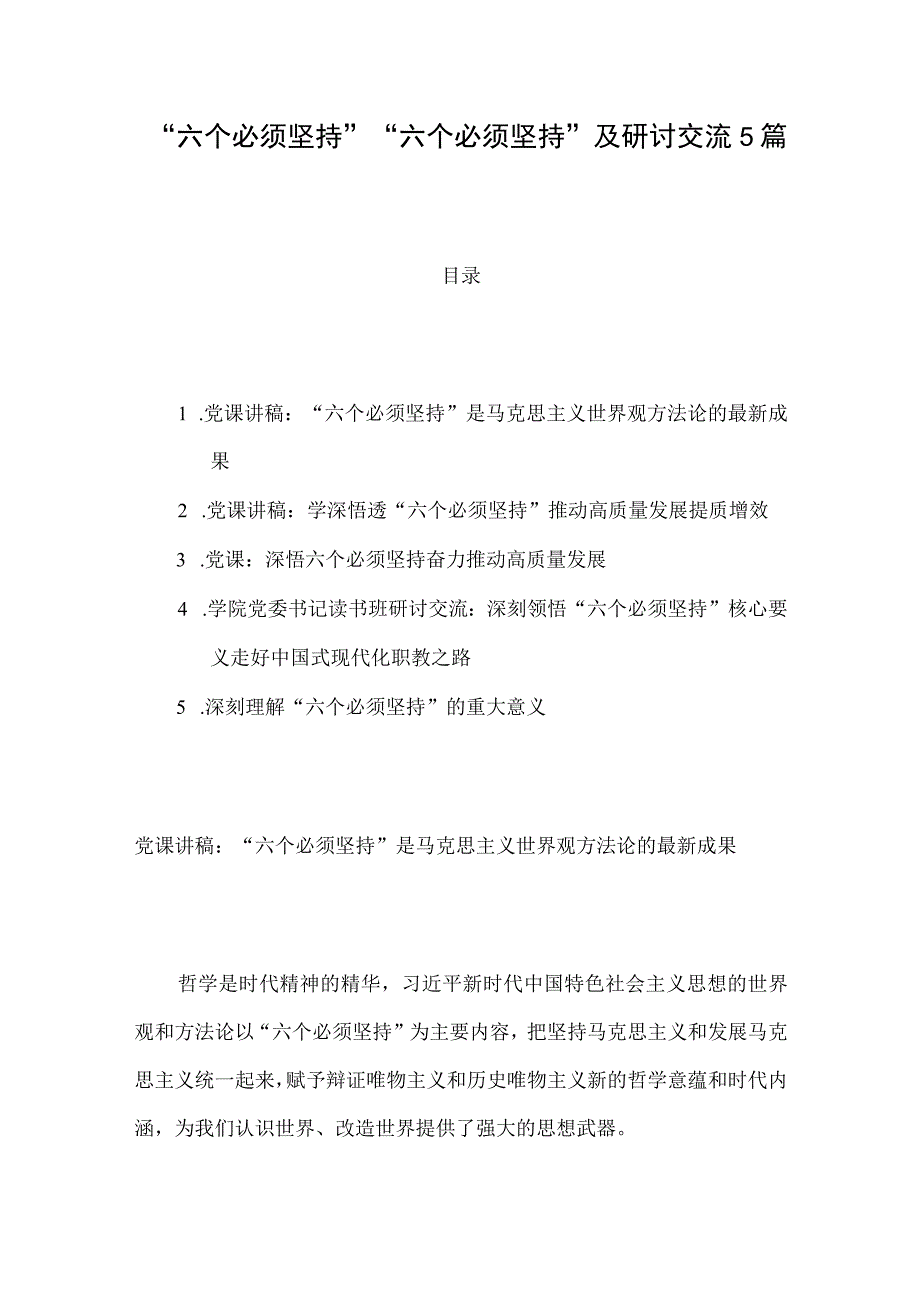 “六个必须坚持”“六个必须坚持”及研讨交流5篇

目录

1 .党课讲稿：“六个必须坚持”是马克思主义世界观方法论的最新成果

2 .党课讲稿：学深悟透“六个必须坚持”推动高质量发展提质增效

3 .党课：深悟六个必须坚持奋力推动高质量发展

4 .学院党委书记读书班研讨交流：深刻领悟“六个必须坚持”核心要义走好中国式现代化职教之路

5 .深刻理解“六个必须坚持”的重大意义

党课讲稿：“六个必须坚持”是马克思主义世界观方法论的最新成果

哲学是时代精神的精华，习近平新时代中国特色社会主义思想的世界观和方法论以“六个必须坚持”为主要内容，把坚持马克思主义和发展马克思主义统一起来，赋予辩证唯物主义和历史唯物主义新的哲学意蕴和时代内涵，为我们认识世界、改造世界提供了强大的思想武器。